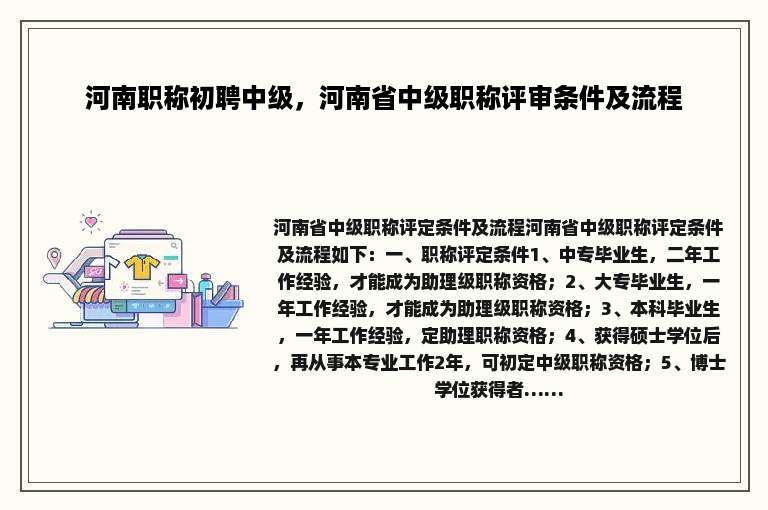 河南职称初聘中级，河南省中级职称评审条件及流程

河南省中级职称评定条件及流程河南省中级职称评定条件及流程如下：一、职称评定条件1、中专毕业生，二年工作经验，才能成为助理级职称资格；2、大专毕业生，一年工作经验，才能成为助理级职称资格；3、本科毕业生，一年工作经验，定助理职称资格；4、获得硕士学位后，再从事本专业工作2年，可初定中级职称资格；5、博士学位获得者......